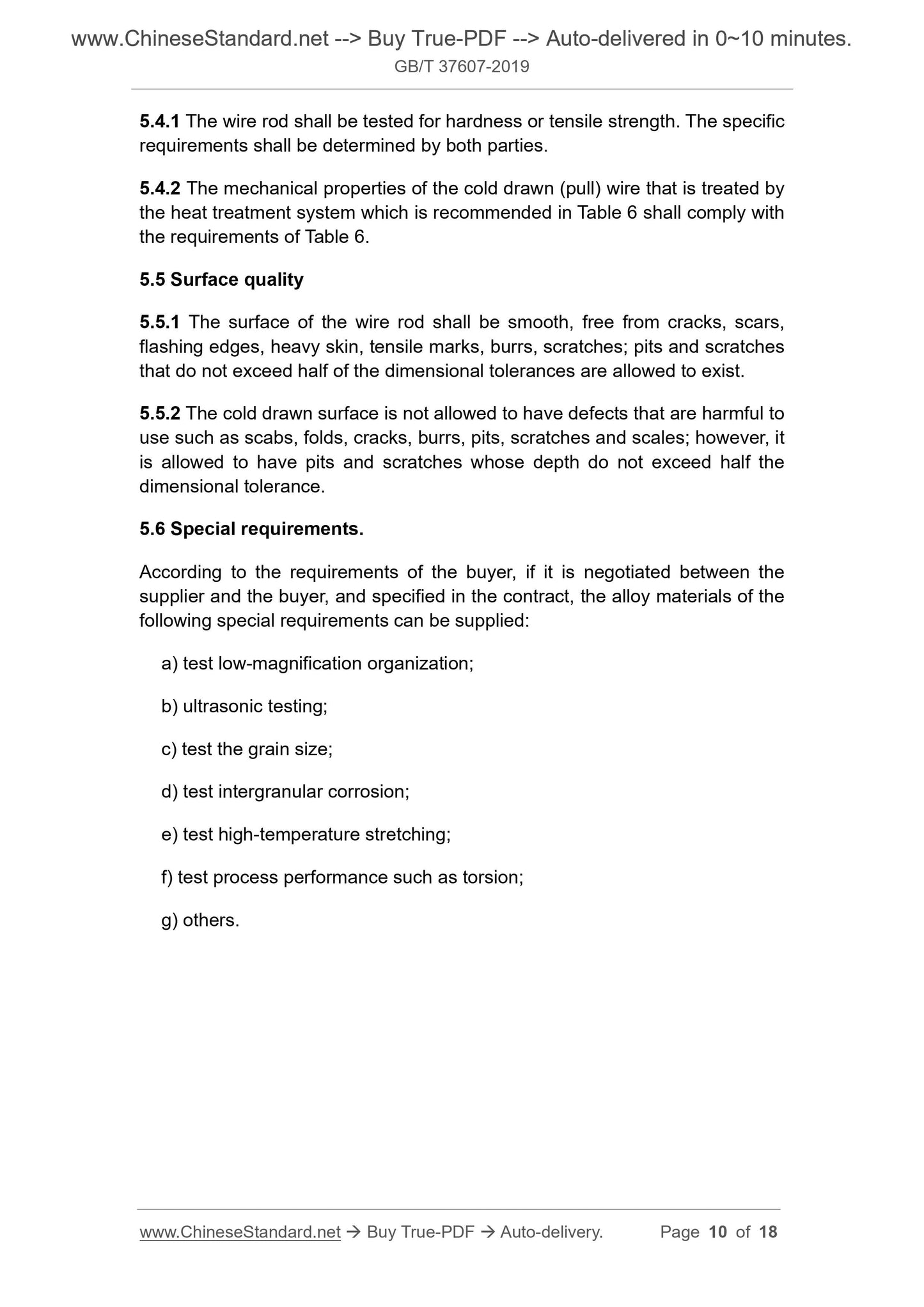 www.ChineseStandard.net --> Buy True-PDF --> Auto-delivered in 0~10 minutes.
GB/T 37607-2019

5.4.1 The wire rod shall be tested for hardness or tensile strength. The specific requirements shall be determined by both parties.

5.4.2 The mechanical properties of the cold drawn (pull) wire that is treated by the heat treatment system which is recommended in Table 6 shall comply with the requirements of Table 6.

5.5 Surface quality

5.5.1 The surface of the wire rod shall be smooth, free from cracks, scars, flashing edges, heavy skin, tensile marks, burrs, scratches; pits and scratches that do not exceed half of the dimensional tolerances are allowed to exist.

5.5.2 The cold drawn surface is not allowed to have defects that are harmful to use such as scabs, folds, cracks, burrs, pits, scratches and scales; however, it is allowed to have pits and scratches whose depth do not exceed half the dimensional tolerance.

5.6 Special requirements.

According to the requirements of the buyer, if it is negotiated between the supplier and the buyer, and specified in the contract, the alloy materials of the following special requirements can be supplied:

a) test low-magnification organization;

b) ultrasonic testing;

c) test the grain size;

d) test intergranular corrosion;

e) test high-temperature stretching;

f) test process performance such as torsion;

g) others.

www.ChineseStandard.net → Buy True-PDF → Auto-delivery. Page 10 of 18